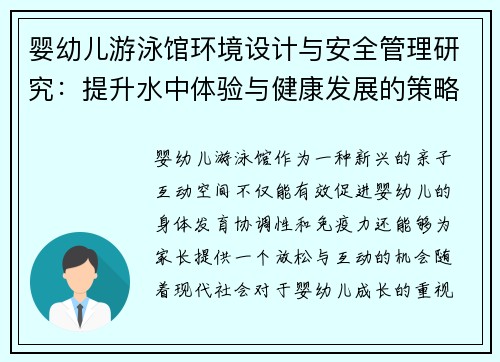 婴幼儿游泳馆环境设计与安全管理研究：提升水中体验与健康发展的策略

婴幼儿游泳馆作为一种新兴的亲子互动空间不仅能有效促进婴幼儿的身体发育协调性和免疫力还能够为家长提供一个放松与互动的机会随着现代社会对于婴幼儿成长的重视